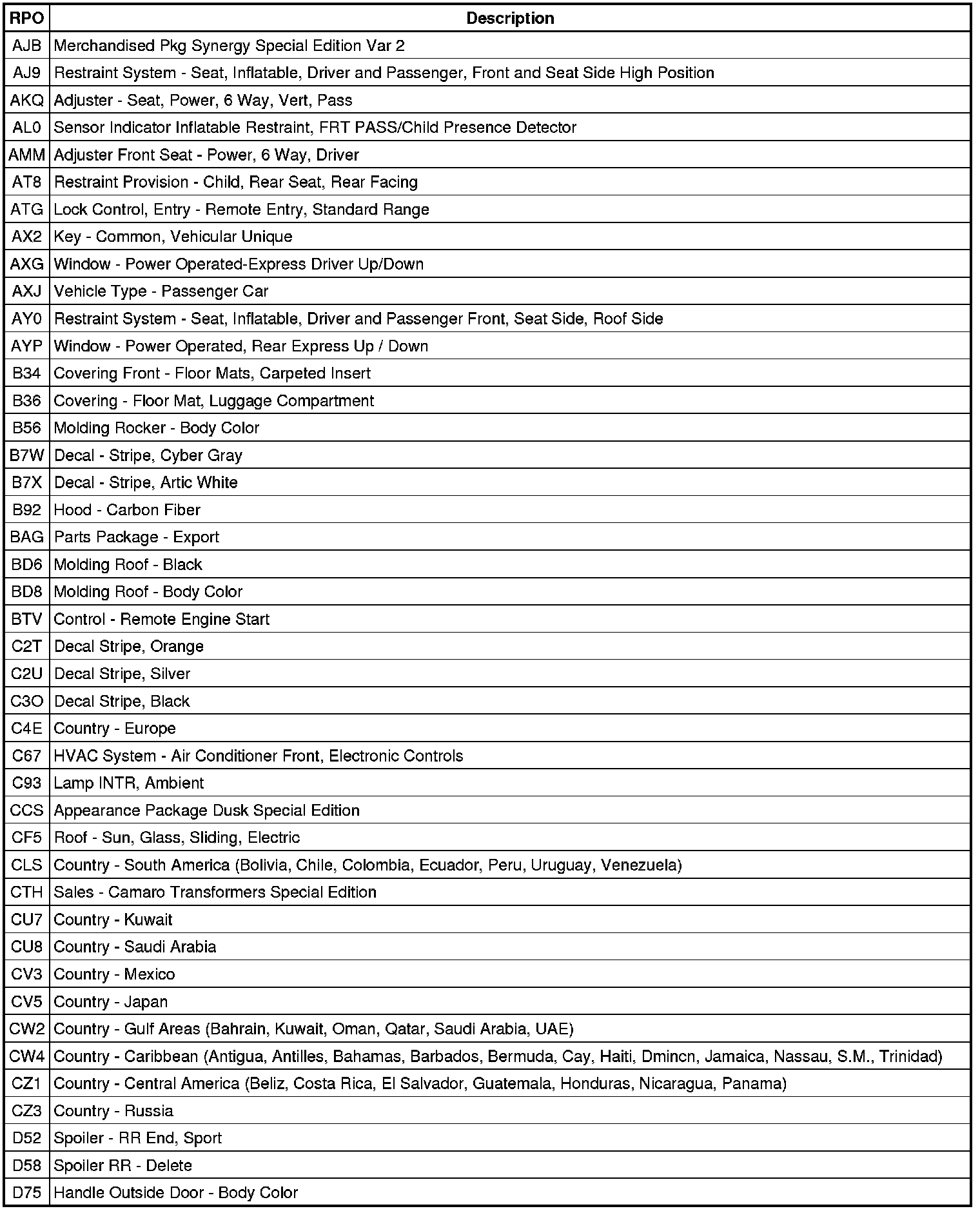 | RPO | Description |
|---|---|
| AJB | Merchandised Pkg Synergy Special Edition Var 2 |
| AJ9 | Restraint System - Seat, Inflatable, Driver and Passenger, Front and Seat Side High Position |
| AKQ | Adjuster - Seat, Power, 6 Way, Vert, Pass |
| AL0 | Sensor Indicator Inflatable Restraint, FRT PASS/Child Presence Detector |
| AMM | Adjuster Front Seat - Power, 6 Way, Driver |
| AT8 | Restraint Provision - Child, Rear Seat, Rear Facing |
| ATG | Lock Control, Entry - Remote Entry, Standard Range |
| AX2 | Key - Common, Vehicular Unique |
| AXG | Window - Power Operated-Express Driver Up/Down |
| AXJ | Vehicle Type - Passenger Car |
| AY0 | Restraint System - Seat, Inflatable, Driver and Passenger Front, Seat Side, Roof Side |
| AYP | Window - Power Operated, Rear Express Up / Down |
| B34 | Covering Front - Floor Mats, Carpeted Insert |
| B36 | Covering - Floor Mat, Luggage Compartment |
| B56 | Molding Rocker - Body Color |
| B7W | Decal - Stripe, Cyber Gray |
| B7X | Decal - Stripe, Artic White |
| B92 | Hood - Carbon Fiber |
| BAG | Parts Package - Export |
| BD6 | Molding Roof - Black |
| BD8 | Molding Roof - Body Color |
| BTV | Control - Remote Engine Start |
| C2T | Decal Stripe, Orange |
| C2U | Decal Stripe, Silver |
| C3O | Decal Stripe, Black |
| C4E | Country - Europe |
| C67 | HVAC System - Air Conditioner Front, Electronic Controls |
| C93 | Lamp INTR, Ambient |
| CCS | Appearance Package Dusk Special Edition |
| CF5 | Roof - Sun, Glass, Sliding, Electric |
| CLS | Country - South America (Bolivia, Chile, Colombia, Ecuador, Peru, Uruguay, Venezuela) |
| CTH | Sales - Camaro Transformers Special Edition |
| CU7 | Country - Kuwait |
| CU8 | Country - Saudi Arabia |
| CV3 | Country - Mexico |
| CV5 | Country - Japan |
| CW2 | Country - Gulf Areas (Bahrain, Kuwait, Oman, Qatar, Saudi Arabia, UAE) |
| CW4 | Country - Caribbean (Antigua, Antilles, Bahamas, Barbados, Bermuda, Cay, Haiti, Dmincn, Jamaica, Nassau, S.M., Trinidad) |
| CZ1 | Country - Central America (Beliz, Costa Rica, El Salvador, Guatemala, Honduras, Nicaragua, Panama) |
| CZ3 | Country - Russia |
| D52 | Spoiler - RR End, Sport |
| D58 | Spoiler RR - Delete |
| D75 | Handle Outside Door - Body Color |